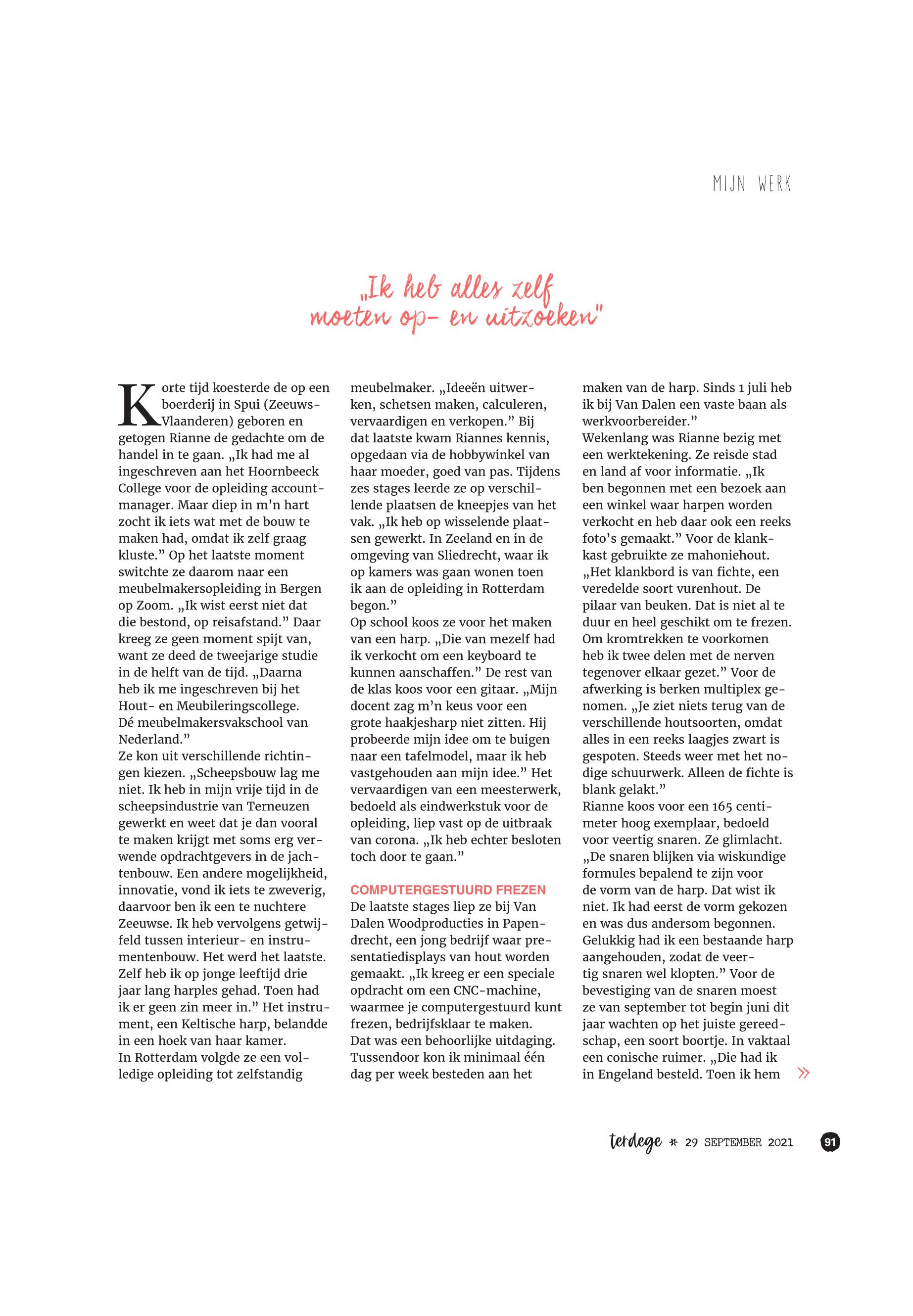 MIJN WERK

„Ik heb alles zelf moeten op- en uitzoeken"

Korte tijd koesterde de op een boerderij in Spui (Zeeuws-Vlaanderen) geboren en getogen Rianne de gedachte om de handel in te gaan. „Ik had me al ingeschreven aan het Hoornbeeck College voor de opleiding accountmanager. Maar diep in m'n hart zocht ik iets wat met de bouw te maken had, omdat ik zelf graag kluste." Op het laatste moment switchte ze daarom naar een meubelmakersopleiding in Bergen op Zoom. „Ik wist eerst niet dat die bestond, op reisafstand." Daar kreeg ze geen moment spijt van, want ze deed de tweejarige studie in de helft van de tijd. „Daarna heb ik me ingeschreven bij het Hout- en Meubileringscollege. Dé meubelmakersvakschool van Nederland."
Ze kon uit verschillende richtingen kiezen. „Scheepsbouw lag me niet. Ik heb in mijn vrije tijd in de scheepsindustrie van Terneuzen gewerkt en weet dat je dan vooral te maken krijgt met soms erg verwende opdrachtgevers in de jachtenbouw. Een andere mogelijkheid, innovatie, vond ik iets te zweverig, daarvoor ben ik een te nuchtere Zeeuwse. Ik heb vervolgens getwijfeld tussen interieur- en instrumentenbouw. Het werd het laatste. Zelf heb ik op jonge leeftijd drie jaar lang harples gehad. Toen had ik er geen zin meer in." Het instrument, een Keltische harp, belandde in een hoek van haar kamer.
In Rotterdam volgde ze een volledige opleiding tot zelfstandig meubelmaker. „Ideeën uitwerken, schetsen maken, calculeren, vervaardigen en verkopen." Bij dat laatste kwam Riannes kennis, opgedaan via de hobbywinkel van haar moeder, goed van pas. Tijdens zes stages leerde ze op verschillende plaatsen de kneepjes van het vak. „Ik heb op wisselende plaatsen gewerkt. In Zeeland en in de omgeving van Sliedrecht, waar ik op kamers was gaan wonen toen ik aan de opleiding in Rotterdam begon."
Op school koos ze voor het maken van een harp. „Die van mezelf had ik verkocht om een keyboard te kunnen aanschaffen." De rest van de klas koos voor een gitaar. „Mijn docent zag m'n keus voor een grote haakjesharp niet zitten. Hij probeerde mijn idee om te buigen naar een tafelmodel, maar ik heb vastgehouden aan mijn idee." Het vervaardigen van een meesterwerk, bedoeld als eindwerkstuk voor de opleiding, liep vast op de uitbraak van corona. „Ik heb echter besloten toch door te gaan."

COMPUTERGESTUURD FREZEN
De laatste stages liep ze bij Van Dalen Woodproducties in Papendrecht, een jong bedrijf waar presentatiedisplays van hout worden gemaakt. „Ik kreeg er een speciale opdracht om een CNC-machine, waarmee je computergestuurd kunt frezen, bedrijfsklaar te maken. Dat was een behoorlijke uitdaging. Tussendoor kon ik minimaal één dag per week besteden aan het maken van de harp. Sinds 1 juli heb ik bij Van Dalen een vaste baan als werkvoorbereider."
Wekenlang was Rianne bezig met een werktekening. Ze reisde stad en land af voor informatie. „Ik ben begonnen met een bezoek aan een winkel waar harpen worden verkocht en heb daar ook een reeks foto's gemaakt." Voor de klankkast gebruikte ze mahoniehout. „Het klankbord is van fichte, een veredelde soort vurenhout. De pilaar van beuken. Dat is niet al te duur en heel geschikt om te frezen. Om kromtrekken te voorkomen heb ik twee delen met de nerven tegenover elkaar gezet." Voor de afwerking is berken multiplex genomen. „Je ziet niets terug van de verschillende houtsoorten, omdat alles in een reeks laagjes zwart is gespoten. Steeds weer met het nodige schuurwerk. Alleen de fichte is blank gelakt."
Rianne koos voor een 165 centimeter hoog exemplaar, bedoeld voor veertig snaren. Ze glimlacht. „De snaren blijken via wiskundige formules bepalend te zijn voor de vorm van de harp. Dat wist ik niet. Ik had eerst de vorm gekozen en was dus andersom begonnen. Gelukkig had ik een bestaande harp aangehouden, zodat de veertig snaren wel klopten." Voor de bevestiging van de snaren moest ze van september tot begin juni dit jaar wachten op het juiste gereedschap, een soort boortje. In vaktaal een conische ruimer. „Die had ik in Engeland besteld. Toen ik hem

terdege * 29 SEPTEMBER 2021 91